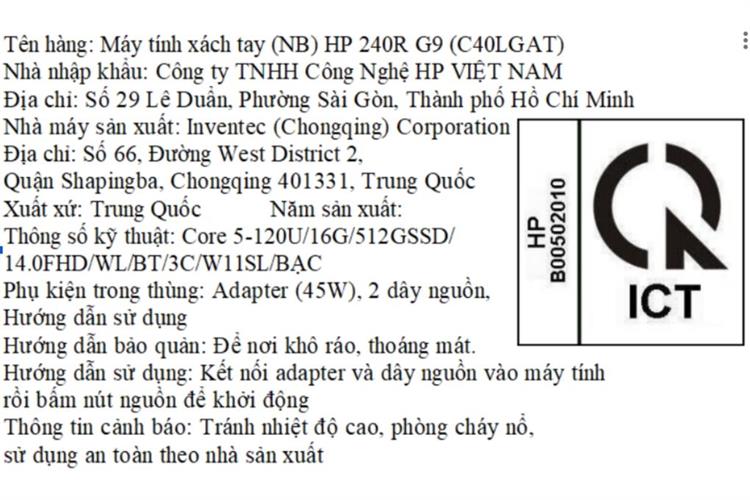 Tên hàng: Máy tính xách tay (NB) HP 240R G9 (C40LGAT)
Nhà nhập khẩu: Công ty TNHH Công Nghệ HP VIỆT NAM
Địa chỉ: Số 29 Lê Duẩn, Phường Sài Gòn, Thành phố Hồ Chí Minh
Nhà máy sản xuất: Inventec (Chongqing) Corporation
Địa chỉ: Số 66, Đường West District 2,
Quận Shapingba, Chongqing 401331, Trung Quốc
Xuất xứ: Trung Quốc Năm sản xuất:
Thông số kỹ thuật: Core 5-120U/16G/512GSSD/
14.0FHD/WL/BT/3C/W11SL/BẠC
Phụ kiện trong thùng: Adapter (45W), 2 dây nguồn,
Hướng dẫn sử dụng
Hướng dẫn bảo quản: Để nơi khô ráo, thoáng mát.
Hướng dẫn sử dụng: Kết nối adapter và dây nguồn vào máy tính
rồi bấm nút nguồn để khởi động
Thông tin cảnh báo: Tránh nhiệt độ cao, phòng cháy nổ,
sử dụng an toàn theo nhà sản xuất

HP
B00502010

ICT